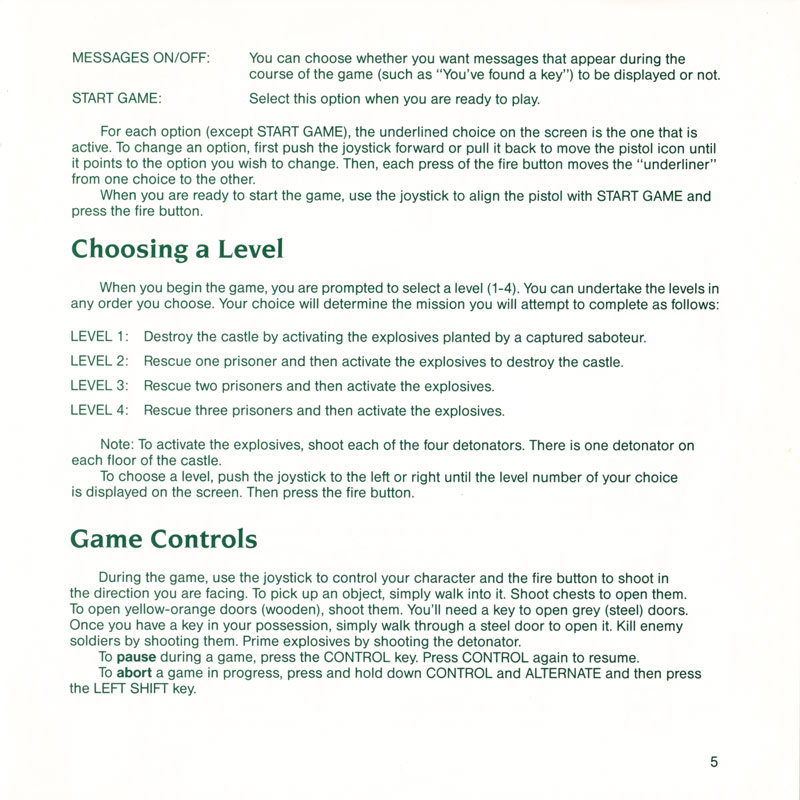 MESSAGES ON/OFF: You can choose whether you want messages that appear during the course of the game (such as "You've found a key") to be displayed or not.

START GAME: Select this option when you are ready to play.

For each option (except START GAME), the underlined choice on the screen is the one that is active. To change an option, first push the joystick forward or pull it back to move the pistol icon until it points to the option you wish to change. Then, each press of the fire button moves the "underliner" from one choice to the other.

When you are ready to start the game, use the joystick to align the pistol with START GAME and press the fire button.

Choosing a Level

When you begin the game, you are prompted to select a level (1-4). You can undertake the levels in any order you choose. Your choice will determine the mission you will attempt to complete as follows:

LEVEL 1: Destroy the castle by activating the explosives planted by a captured saboteur.

LEVEL 2: Rescue one prisoner and then activate the explosives to destroy the castle.

LEVEL 3: Rescue two prisoners and then activate the explosives.

LEVEL 4: Rescue three prisoners and then activate the explosives.

Note: To activate the explosives, shoot each of the four detonators. There is one detonator on each floor of the castle.

To choose a level, push the joystick to the left or right until the level number of your choice is displayed on the screen. Then press the fire button.

Game Controls

During the game, use the joystick to control your character and the fire button to shoot in the direction you are facing. To pick up an object, simply walk into it. Shoot chests to open them. To open yellow-orange doors (wooden), shoot them. You'll need a key to open grey (steel) doors. Once you have a key in your possession, simply walk through a steel door to open it. Kill enemy soldiers by shooting them. Prime explosives by shooting the detonator.

To pause during a game, press the CONTROL key. Press CONTROL again to resume.

To abort a game in progress, press and hold down CONTROL and ALTERNATE and then press the LEFT SHIFT key.

5